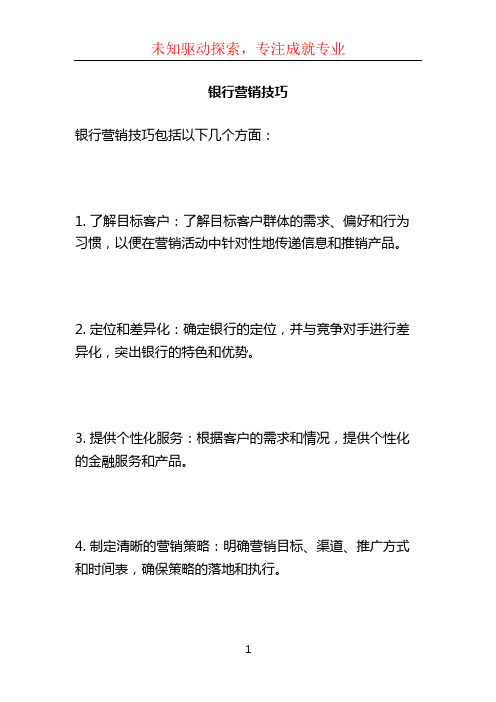 未知驱动探索，专注成就专业

银行营销技巧

银行营销技巧包括以下几个方面：

1. 了解目标客户：了解目标客户群体的需求、偏好和行为习惯，以便在营销活动中针对性地传递信息和推销产品。

2. 定位和差异化：确定银行的定位，并与竞争对手进行差异化，突出银行的特色和优势。

3. 提供个性化服务：根据客户的需求和情况，提供个性化的金融服务和产品。

4. 制定清晰的营销策略：明确营销目标、渠道、推广方式和时间表，确保策略的落地和执行。

1